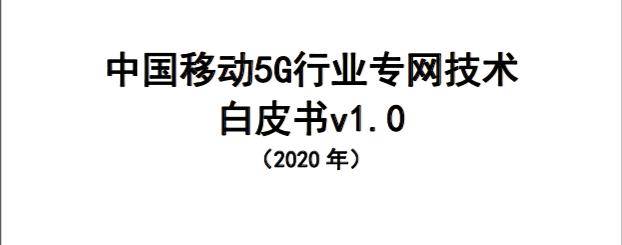 中国移动5G行业专网技术
白皮书v1.0
（2020 年）